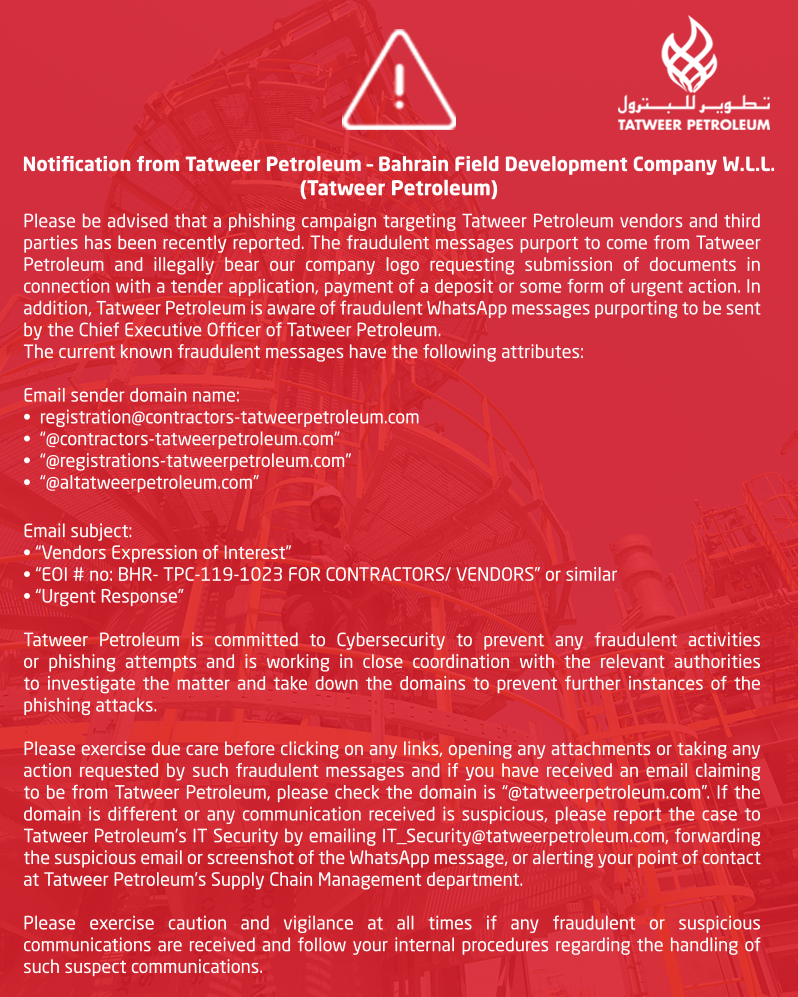 تطوير للبترول
TATWEER PETROLEUM

Notification from Tatweer Petroleum - Bahrain Field Development Company W.L.L. (Tatweer Petroleum)

Please be advised that a phishing campaign targeting Tatweer Petroleum vendors and third parties has been recently reported. The fraudulent messages purport to come from Tatweer Petroleum and illegally bear our company logo requesting submission of documents in connection with a tender application, payment of a deposit or some form of urgent action. In addition, Tatweer Petroleum is aware of fraudulent WhatsApp messages purporting to be sent by the Chief Executive Officer of Tatweer Petroleum.
The current known fraudulent messages have the following attributes:

Email sender domain name:
• registration@contractors-tatweerpetroleum.com
• "@contractors-tatweerpetroleum.com"
• "@registrations-tatweerpetroleum.com"
• "@altatweerpetroleum.com"

Email subject:
• "Vendors Expression of Interest"
• "EOI # no: BHR- TPC-119-1023 FOR CONTRACTORS/ VENDORS" or similar
• "Urgent Response"

Tatweer Petroleum is committed to Cybersecurity to prevent any fraudulent activities or phishing attempts and is working in close coordination with the relevant authorities to investigate the matter and take down the domains to prevent further instances of the phishing attacks.

Please exercise due care before clicking on any links, opening any attachments or taking any action requested by such fraudulent messages and if you have received an email claiming to be from Tatweer Petroleum, please check the domain is "@tatweerpetroleum.com". If the domain is different or any communication received is suspicious, please report the case to Tatweer Petroleum's IT Security by emailing IT_Security@tatweerpetroleum.com, forwarding the suspicious email or screenshot of the WhatsApp message, or alerting your point of contact at Tatweer Petroleum's Supply Chain Management department.

Please exercise caution and vigilance at all times if any fraudulent or suspicious communications are received and follow your internal procedures regarding the handling of such suspect communications.